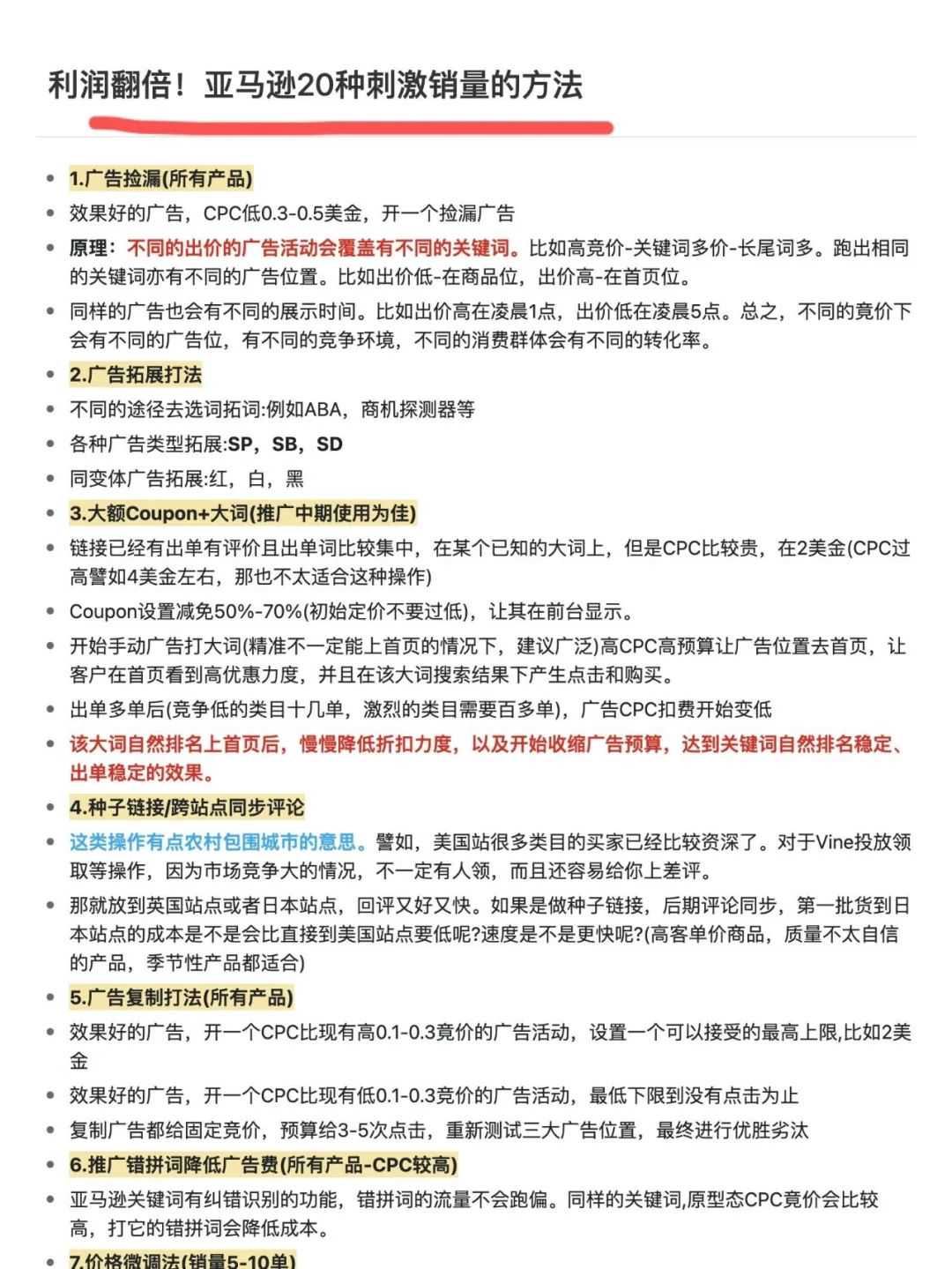 利润翻倍！亚马逊20种刺激销量的方法

- 1.广告捡漏(所有产品)
- 效果好的广告，CPC低0.3-0.5美金，开一个捡漏广告
- 原理：不同的出价的广告活动会覆盖有不同的关键词。比如高竞价-关键词多价-长尾词多。跑出相同的关键词亦有不同的广告位置。比如出价低-在商品位，出价高-在首页位。
- 同样的广告也会有不同的展示时间。比如出价高在凌晨1点，出价低在凌晨5点。总之，不同的竟价下会有不同的广告位，有不同的竞争环境，不同的消费群体会有不同的转化率。
- 2.广告拓展打法
- 不同的途径去选词拓词:例如ABA，商机探测器等
- 各种广告类型拓展:SP，SB，SD
- 同变体广告拓展:红，白，黑
- 3.大额Coupon+大词(推广中期使用为佳)
- 链接已经有出单有评价且出单词比较集中，在某个已知的大词上，但是CPC比较贵，在2美金(CPC过高譬如4美金左右，那也不太适合这种操作)
- Coupon设置减免50%-70%(初始定价不要过低)，让其在前台显示。
- 开始手动广告打大词(精准不一定能上首页的情况下，建议广泛)高CPC高预算让广告位置去首页，让客户在首页看到高优惠力度，并且在该大词搜索结果下产生点击和购买。
- 出单多单后(竞争低的类目十几单，激烈的类目需要百多单)，广告CPC扣费开始变低
- 该大词自然排名上首页后，慢慢降低折扣力度，以及开始收缩广告预算，达到关键词自然排名稳定、出单稳定的效果。
- 4.种子链接/跨站点同步评论
- 这类操作有点农村包围城市的意思。譬如，美国站很多类目的买家已经比较资深了。对于Vine投放领取等操作，因为市场竞争大的情况，不一定有人领，而且还容易给你上差评。
- 那就放到英国站点或者日本站点，回评又好又快。如果是做种子链接，后期评论同步，第一批货到日本站点的成本是不是会比直接到美国站点要低呢?速度是不是更快呢?(高客单价商品，质量不太自信的产品，季节性产品都适合)
- 5.广告复制打法(所有产品)
- 效果好的广告，开一个CPC比现有高0.1-0.3竟价的广告活动，设置一个可以接受的最高上限,比如2美金
- 效果好的广告，开一个CPC比现有低0.1-0.3竞价的广告活动，最低下限到没有点击为止
- 复制广告都给固定竞价，预算给3-5次点击，重新测试三大广告位置，最终进行优胜劣汰
- 6.推广错拼词降低广告费(所有产品-CPC较高)
- 亚马逊关键词有纠错识别的功能，错拼词的流量不会跑偏。同样的关键词,原型态CPC竟价会比较高，打它的错拼词会降低成本。
- 7.价格微调法(销量5-10单)